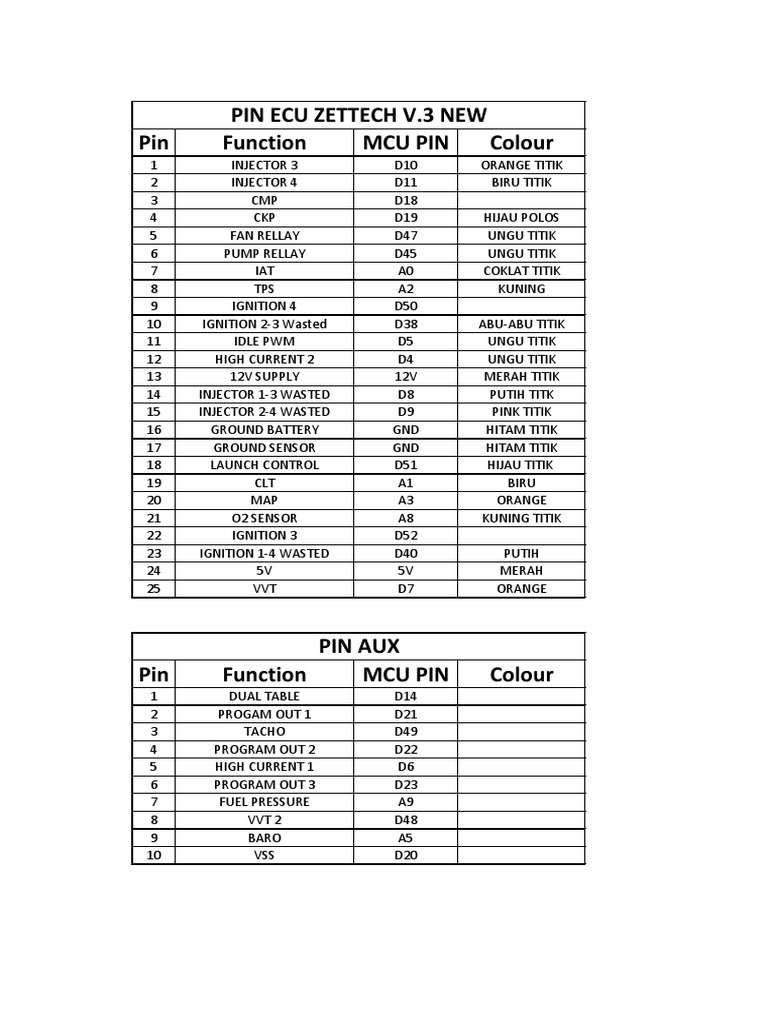 PIN ECU ZETTECH V.3 NEW

| Pin | Function | MCU PIN | Colour |
|---|---|---|---|
| 1 | INJECTOR 3 | D10 | ORANGE TITIK |
| 2 | INJECTOR 4 | D11 | BIRU TITIK |
| 3 | CMP | D18 | |
| 4 | CKP | D19 | HIJAU POLOS |
| 5 | FAN RELLAY | D47 | UNGU TITIK |
| 6 | PUMP RELLAY | D45 | UNGU TITIK |
| 7 | IAT | A0 | COKLAT TITIK |
| 8 | TPS | A2 | KUNING |
| 9 | IGNITION 4 | D50 | |
| 10 | IGNITION 2-3 Wasted | D38 | ABU-ABU TITIK |
| 11 | IDLE PWM | D5 | UNGU TITIK |
| 12 | HIGH CURRENT 2 | D4 | UNGU TITIK |
| 13 | 12V SUPPLY | 12V | MERAH TITIK |
| 14 | INJECTOR 1-3 WASTED | D8 | PUTIH TITK |
| 15 | INJECTOR 2-4 WASTED | D9 | PINK TITIK |
| 16 | GROUND BATTERY | GND | HITAM TITIK |
| 17 | GROUND SENSOR | GND | HITAM TITIK |
| 18 | LAUNCH CONTROL | D51 | HIJAU TITIK |
| 19 | CLT | A1 | BIRU |
| 20 | MAP | A3 | ORANGE |
| 21 | O2 SENSOR | A8 | KUNING TITIK |
| 22 | IGNITION 3 | D52 | |
| 23 | IGNITION 1-4 WASTED | D40 | PUTIH |
| 24 | 5V | 5V | MERAH |
| 25 | VVT | D7 | ORANGE |

PIN AUX

| Pin | Function | MCU PIN | Colour |
|---|---|---|---|
| 1 | DUAL TABLE | D14 | |
| 2 | PROGAM OUT 1 | D21 | |
| 3 | TACHO | D49 | |
| 4 | PROGRAM OUT 2 | D22 | |
| 5 | HIGH CURRENT 1 | D6 | |
| 6 | PROGRAM OUT 3 | D23 | |
| 7 | FUEL PRESSURE | A9 | |
| 8 | VVT 2 | D48 | |
| 9 | BARO | A5 | |
| 10 | VSS | D20 | |